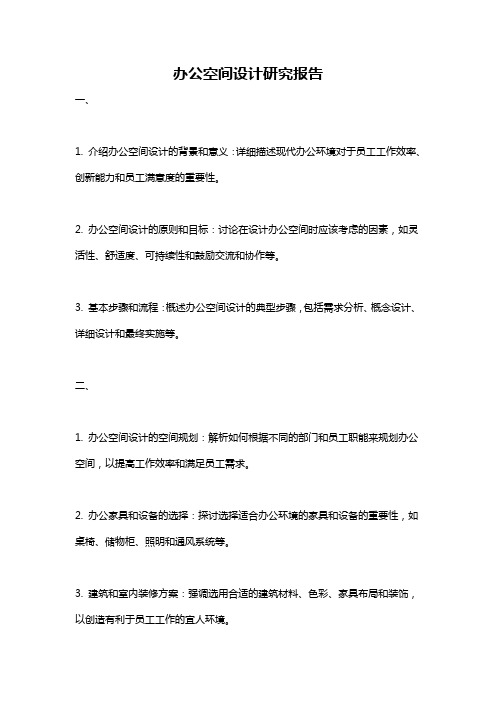 办公空间设计研究报告

一、

1. 介绍办公空间设计的背景和意义：详细描述现代办公环境对于员工工作效率、创新能力和员工满意度的重要性。

2. 办公空间设计的原则和目标：讨论在设计办公空间时应该考虑的因素，如灵活性、舒适度、可持续性和鼓励交流和协作等。

3. 基本步骤和流程：概述办公空间设计的典型步骤，包括需求分析、概念设计、详细设计和最终实施等。

二、

1. 办公空间设计的空间规划：解析如何根据不同的部门和员工职能来规划办公空间，以提高工作效率和满足员工需求。

2. 办公家具和设备的选择：探讨选择适合办公环境的家具和设备的重要性，如桌椅、储物柜、照明和通风系统等。

3. 建筑和室内装修方案：强调选用合适的建筑材料、色彩、家具布局和装饰，以创造有利于员工工作的宜人环境。